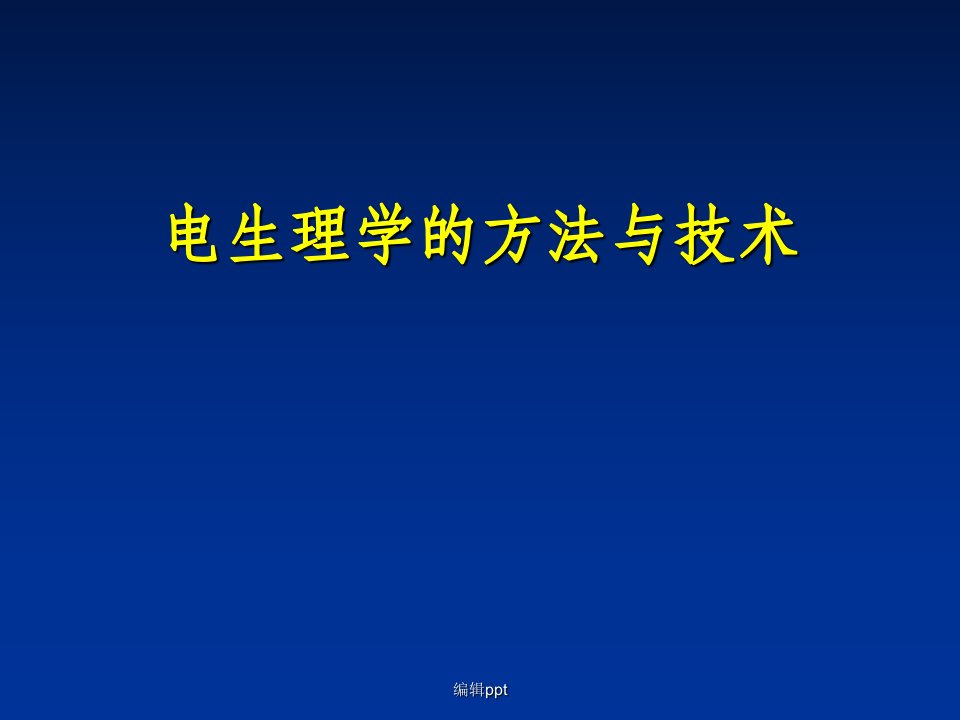 电生理学的方法与技术

编辑ppt